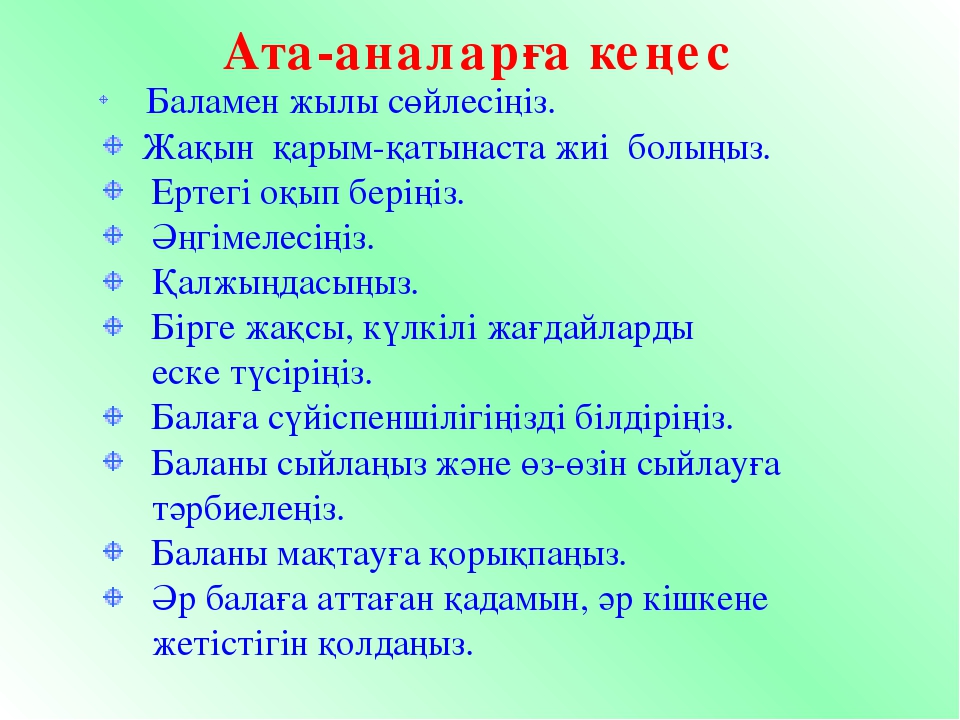 Ата-аналарға кеңес

Баламен жылы сөйлесіңіз.
Жақын қарым-қатынаста жиі болыңыз.
Ертегі оқып беріңіз.
Әңгімелесіңіз.
Қалжыңдасыңыз.
Бірге жақсы, күлкілі жағдайларды еске түсіріңіз.
Балаға сүйіспеншілігіңізді білдіріңіз.
Баланы сыйлаңыз және өз-өзін сыйлауға тәрбиелеңіз.
Баланы мақтауға қорықпаңыз.
Әр балаға аттаған қадамын, әр кішкене жетістігін қолдаңыз.